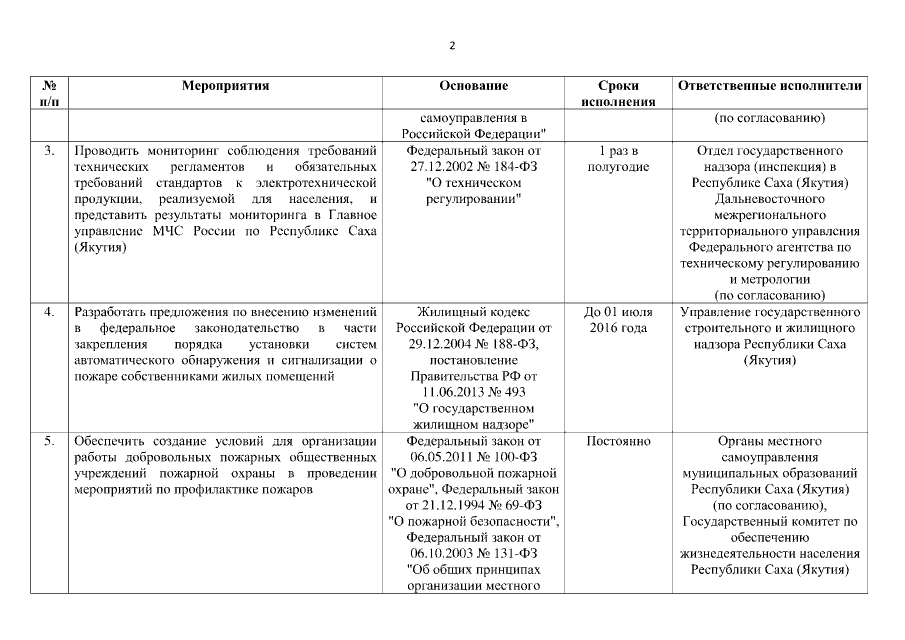 2

| № п/п | Мероприятия | Основание | Сроки исполнения | Ответственные исполнители |
|---|---|---|---|---|
| | | самоуправления в Российской Федерации" | | (по согласованию) |
| 3. | Проводить мониторинг соблюдения требований технических регламентов и обязательных требований стандартов к электротехнической продукции, реализуемой для населения, и представить результаты мониторинга в Главное управление МЧС России по Республике Саха (Якутия) | Федеральный закон от 27.12.2002 № 184-ФЗ "О техническом регулировании" | 1 раз в полугодие | Отдел государственного надзора (инспекция) в Республике Саха (Якутия) Дальневосточного межрегионального территориального управления Федерального агентства по техническому регулированию и метрологии (по согласованию) |
| 4. | Разработать предложения по внесению изменений в федеральное законодательство в части закрепления порядка установки систем автоматического обнаружения и сигнализации о пожаре собственниками жилых помещений | Жилищный кодекс Российской Федерации от 29.12.2004 № 188-ФЗ, постановление Правительства РФ от 11.06.2013 № 493 "О государственном жилищном надзоре" | До 01 июля 2016 года | Управление государственного строительного и жилищного надзора Республики Саха (Якутия) |
| 5. | Обеспечить создание условий для организации работы добровольных пожарных общественных учреждений пожарной охраны в проведении мероприятий по профилактике пожаров | Федеральный закон от 06.05.2011 № 100-ФЗ "О добровольной пожарной охране", Федеральный закон от 21.12.1994 № 69-ФЗ "О пожарной безопасности", Федеральный закон от 06.10.2003 № 131-ФЗ "Об общих принципах организации местного | Постоянно | Органы местного самоуправления муниципальных образований Республики Саха (Якутия) (по согласованию), Государственный комитет по обеспечению жизнедеятельности населения Республики Саха (Якутия) |